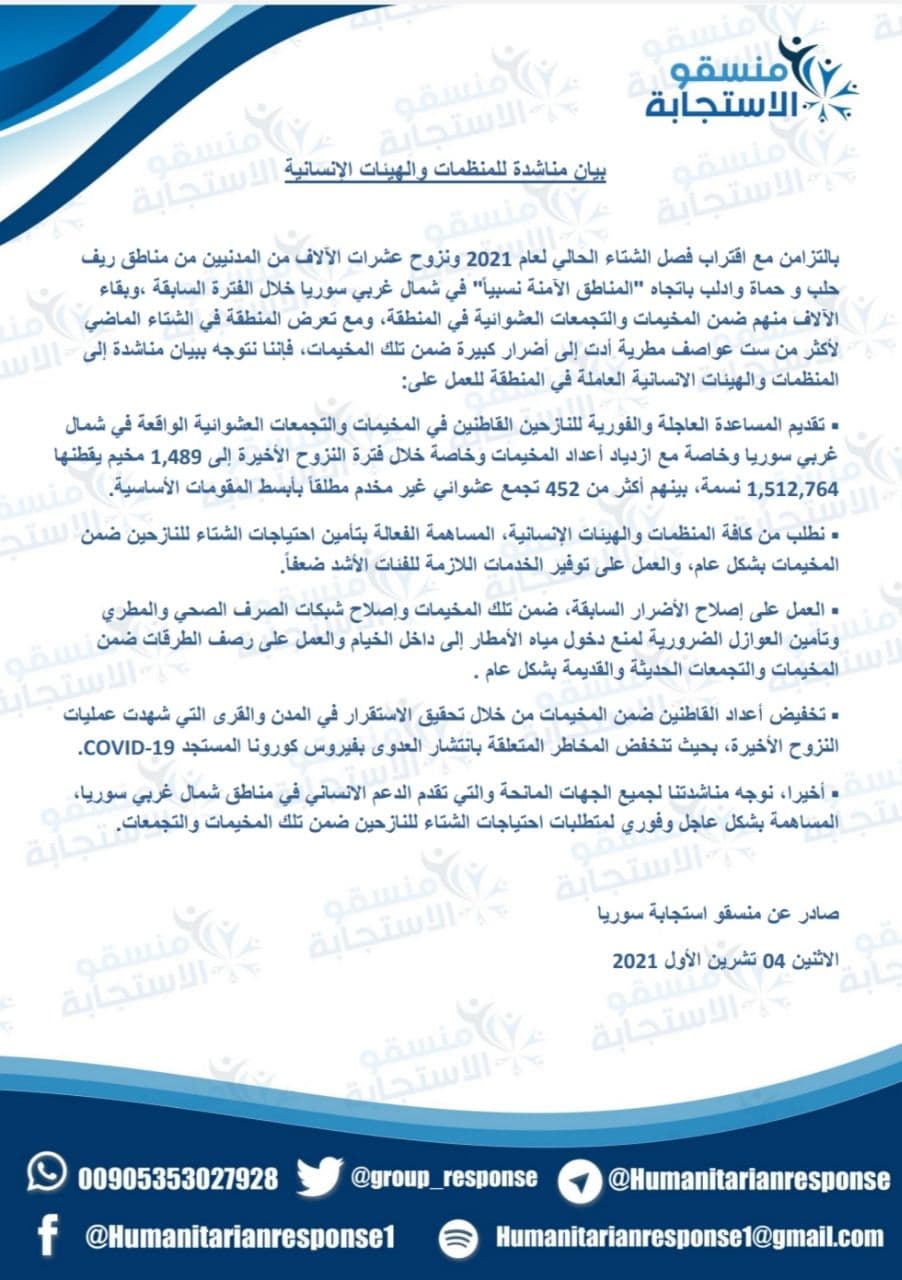 منسقو الاستجابة

بيان مناشدة للمنظمات والهيئات الإنسانية

بالتزامن مع اقتراب فصل الشتاء الحالي لعام 2021 ونزوح عشرات الآلاف من المدنيين من مناطق ريف حلب و حماة وادلب باتجاه "المناطق الآمنة نسبياً" في شمال غربي سوريا خلال الفترة السابقة ،وبقاء الآلاف منهم ضمن المخيمات والتجمعات العشوائية في المنطقة، ومع تعرض المنطقة في الشتاء الماضي لأكثر من ست عواصف مطرية أدت إلى أضرار كبيرة ضمن تلك المخيمات، فإننا نتوجه ببيان مناشدة إلى المنظمات والهيئات الانسانية العاملة في المنطقة للعمل على:

▪ تقديم المساعدة العاجلة والفورية للنازحين القاطنين في المخيمات والتجمعات العشوائية الواقعة في شمال غربي سوريا وخاصة مع ازدياد أعداد المخيمات وخاصة خلال فترة النزوح الأخيرة إلى 1,489 مخيم يقطنها 1,512,764 نسمة، بينهم أكثر من 452 تجمع عشوائي غير مخدم مطلقاً بأبسط المقومات الأساسية.

▪ نطلب من كافة المنظمات والهيئات الإنسانية، المساهمة الفعالة بتأمين احتياجات الشتاء للنازحين ضمن المخيمات بشكل عام، والعمل على توفير الخدمات اللازمة للفئات الأشد ضعفاً.

▪ العمل على إصلاح الأضرار السابقة، ضمن تلك المخيمات وإصلاح شبكات الصرف الصحي والمطري وتأمين العوازل الضرورية لمنع دخول مياه الأمطار إلى داخل الخيام والعمل على رصف الطرقات ضمن المخيمات والتجمعات الحديثة والقديمة بشكل عام .

▪ تخفيض أعداد القاطنين ضمن المخيمات من خلال تحقيق الاستقرار في المدن والقرى التي شهدت عمليات النزوح الأخيرة، بحيث تنخفض المخاطر المتعلقة بانتشار العدوى بفيروس كورونا المستجد COVID-19.

▪ أخيرا، نوجه مناشدتنا لجميع الجهات المانحة والتي تقدم الدعم الانساني في مناطق شمال غربي سوريا، المساهمة بشكل عاجل وفوري لمتطلبات احتياجات الشتاء للنازحين ضمن تلك المخيمات والتجمعات.

صادر عن منسقو استجابة سوريا

الاثنين 04 تشرين الأول 2021

00905353027928 @group_response @Humanitarianresponse

@Humanitarianresponse1 Humanitarianresponse1@gmail.com